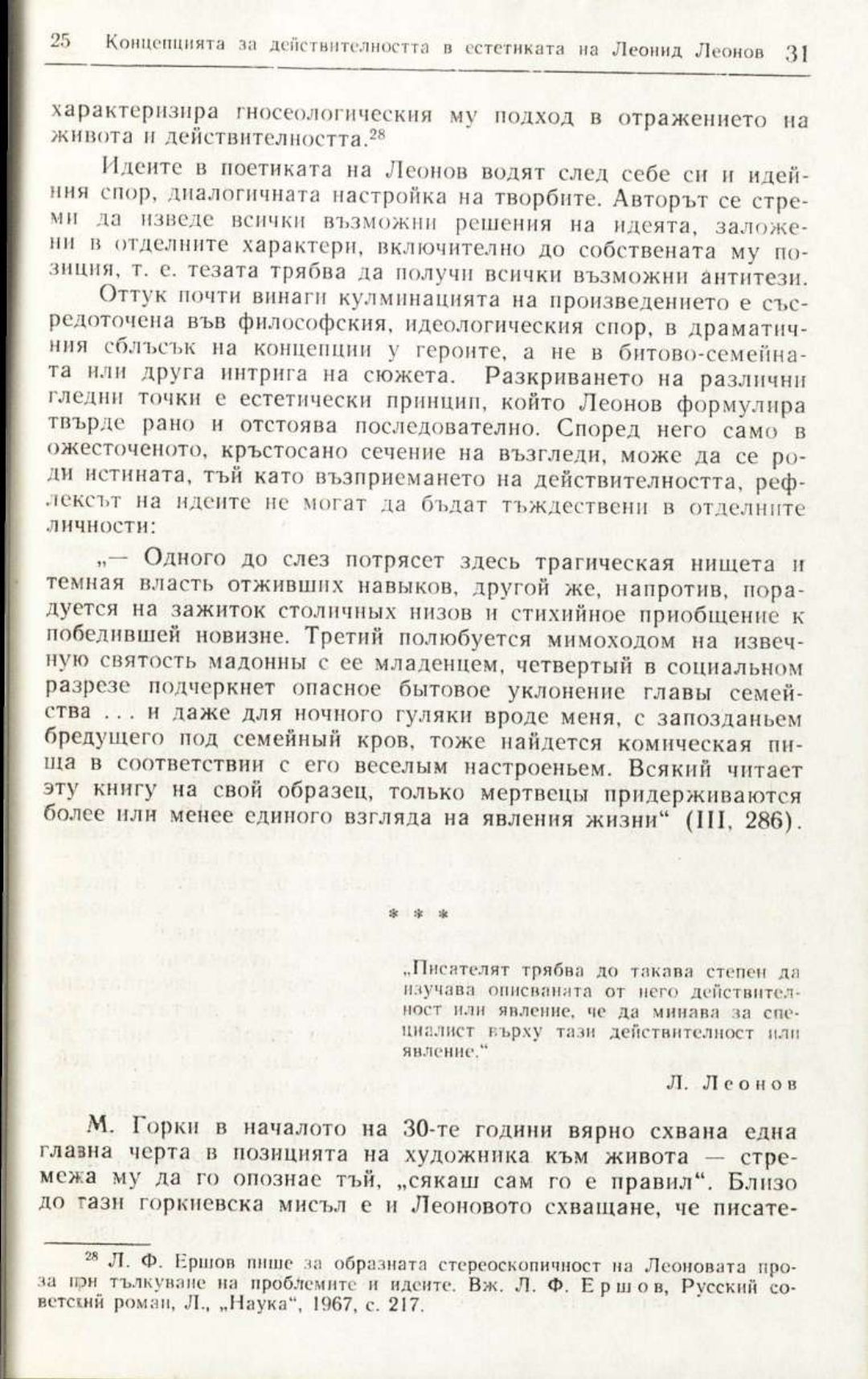 25 Концепцията за действителността в естетиката на Леонид Леонов 31

характеризира гносеологическия му подход в отражението на живота и действителността.$^{28}$

Идеите в поетиката на Леонов водят след себе си и идейния спор, диалогичната настройка на творбите. Авторът се стреми да изведе всички възможни решения на идеята, заложени в отделните характери, включително до собствената му позиция, т. е. тезата трябва да получи всички възможни антитези.

Оттук почти винаги кулминацията на произведението е съсредоточена във философския, идеологическия спор, в драматичния сблъсък на концепции у героите, а не в битово-семейната или друга интрига на сюжета. Разкриването на различни гледни точки е естетически принцип, който Леонов формулира твърде рано и отстоява последователно. Според него само в ожесточеното, кръстосано сечение на възгледи, може да се роди истината, тъй като възприемането на действителността, рефлексът на идеите не могат да бъдат тъждествени в отделните личности:

„— Одного до слез потрясет здесь трагическая нищета и темная власть отживших навыков, другой же, напротив, порадуется на зажиток столичных низов и стихийное приобщение к победившей новизне. Третий полюбуется мимоходом на извечную святость мадонны с ее младенцем, четвертый в социальном разрезе подчеркнет опасное бытовое уклонение главы семейства . . . и даже для ночного гуляки вроде меня, с запозданьем бредущего под семейный кров, тоже найдется комическая пища в соответствии с его веселым настроеньем. Всякий читает эту книгу на свой образец, только мертвецы придерживаются более или менее единого взгляда на явления жизни“ (III, 286).

* * *

„Писателят трябва до такава степен да изучава описваната от него действителност или явление, че да минава за специалист върху тази действителност или явление.“

Л. Леонов

М. Горки в началото на 30-те години вярно схвана една главна черта в позицията на художника към живота — стремежа му да го опознае тъй, „сякаш сам го е правил“. Близо до тази горкиевска мисъл е и Леоновото схващане, че писате-

$^{28}$ Л. Ф. Ершов пише за образната стереоскопичност на Леоновата проза при тълкуване на проблемите и идеите. Вж. Л. Ф. Ершов, Русский советский роман, Л., „Наука“, 1967, с. 217.